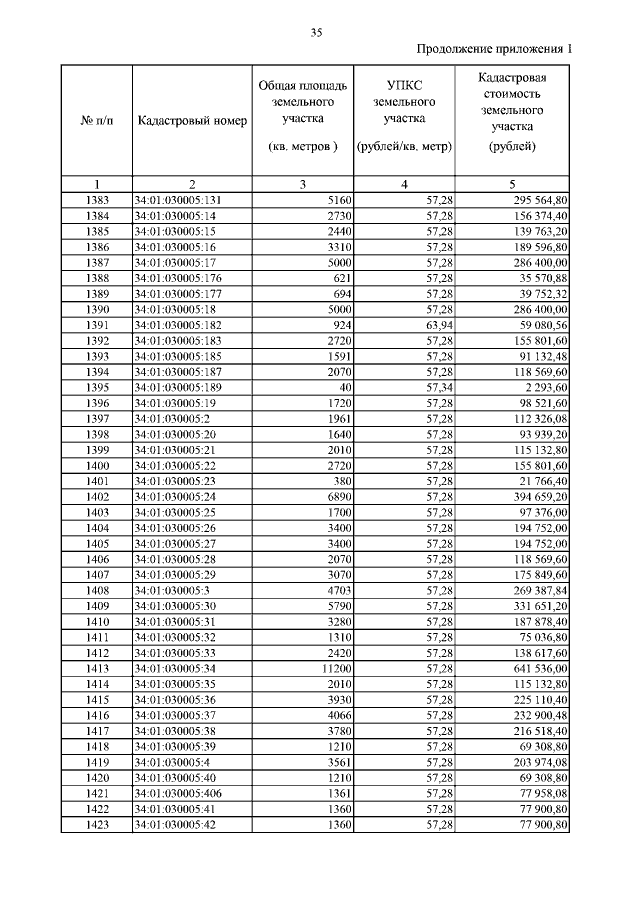 35

Продолжение приложения 1

| № п/п | Кадастровый номер | Общая площадь земельного участка (кв. метров ) | УПКС земельного участка (рублей/кв. метр) | Кадастровая стоимость земельного участка (рублей) |
|---|---|---|---|---|
| 1 | 2 | 3 | 4 | 5 |
| 1383 | 34:01:030005:131 | 5160 | 57,28 | 295 564,80 |
| 1384 | 34:01:030005:14 | 2730 | 57,28 | 156 374,40 |
| 1385 | 34:01:030005:15 | 2440 | 57,28 | 139 763,20 |
| 1386 | 34:01:030005:16 | 3310 | 57,28 | 189 596,80 |
| 1387 | 34:01:030005:17 | 5000 | 57,28 | 286 400,00 |
| 1388 | 34:01:030005:176 | 621 | 57,28 | 35 570,88 |
| 1389 | 34:01:030005:177 | 694 | 57,28 | 39 752,32 |
| 1390 | 34:01:030005:18 | 5000 | 57,28 | 286 400,00 |
| 1391 | 34:01:030005:182 | 924 | 63,94 | 59 080,56 |
| 1392 | 34:01:030005:183 | 2720 | 57,28 | 155 801,60 |
| 1393 | 34:01:030005:185 | 1591 | 57,28 | 91 132,48 |
| 1394 | 34:01:030005:187 | 2070 | 57,28 | 118 569,60 |
| 1395 | 34:01:030005:189 | 40 | 57,34 | 2 293,60 |
| 1396 | 34:01:030005:19 | 1720 | 57,28 | 98 521,60 |
| 1397 | 34:01:030005:2 | 1961 | 57,28 | 112 326,08 |
| 1398 | 34:01:030005:20 | 1640 | 57,28 | 93 939,20 |
| 1399 | 34:01:030005:21 | 2010 | 57,28 | 115 132,80 |
| 1400 | 34:01:030005:22 | 2720 | 57,28 | 155 801,60 |
| 1401 | 34:01:030005:23 | 380 | 57,28 | 21 766,40 |
| 1402 | 34:01:030005:24 | 6890 | 57,28 | 394 659,20 |
| 1403 | 34:01:030005:25 | 1700 | 57,28 | 97 376,00 |
| 1404 | 34:01:030005:26 | 3400 | 57,28 | 194 752,00 |
| 1405 | 34:01:030005:27 | 3400 | 57,28 | 194 752,00 |
| 1406 | 34:01:030005:28 | 2070 | 57,28 | 118 569,60 |
| 1407 | 34:01:030005:29 | 3070 | 57,28 | 175 849,60 |
| 1408 | 34:01:030005:3 | 4703 | 57,28 | 269 387,84 |
| 1409 | 34:01:030005:30 | 5790 | 57,28 | 331 651,20 |
| 1410 | 34:01:030005:31 | 3280 | 57,28 | 187 878,40 |
| 1411 | 34:01:030005:32 | 1310 | 57,28 | 75 036,80 |
| 1412 | 34:01:030005:33 | 2420 | 57,28 | 138 617,60 |
| 1413 | 34:01:030005:34 | 11200 | 57,28 | 641 536,00 |
| 1414 | 34:01:030005:35 | 2010 | 57,28 | 115 132,80 |
| 1415 | 34:01:030005:36 | 3930 | 57,28 | 225 110,40 |
| 1416 | 34:01:030005:37 | 4066 | 57,28 | 232 900,48 |
| 1417 | 34:01:030005:38 | 3780 | 57,28 | 216 518,40 |
| 1418 | 34:01:030005:39 | 1210 | 57,28 | 69 308,80 |
| 1419 | 34:01:030005:4 | 3561 | 57,28 | 203 974,08 |
| 1420 | 34:01:030005:40 | 1210 | 57,28 | 69 308,80 |
| 1421 | 34:01:030005:406 | 1361 | 57,28 | 77 958,08 |
| 1422 | 34:01:030005:41 | 1360 | 57,28 | 77 900,80 |
| 1423 | 34:01:030005:42 | 1360 | 57,28 | 77 900,80 |